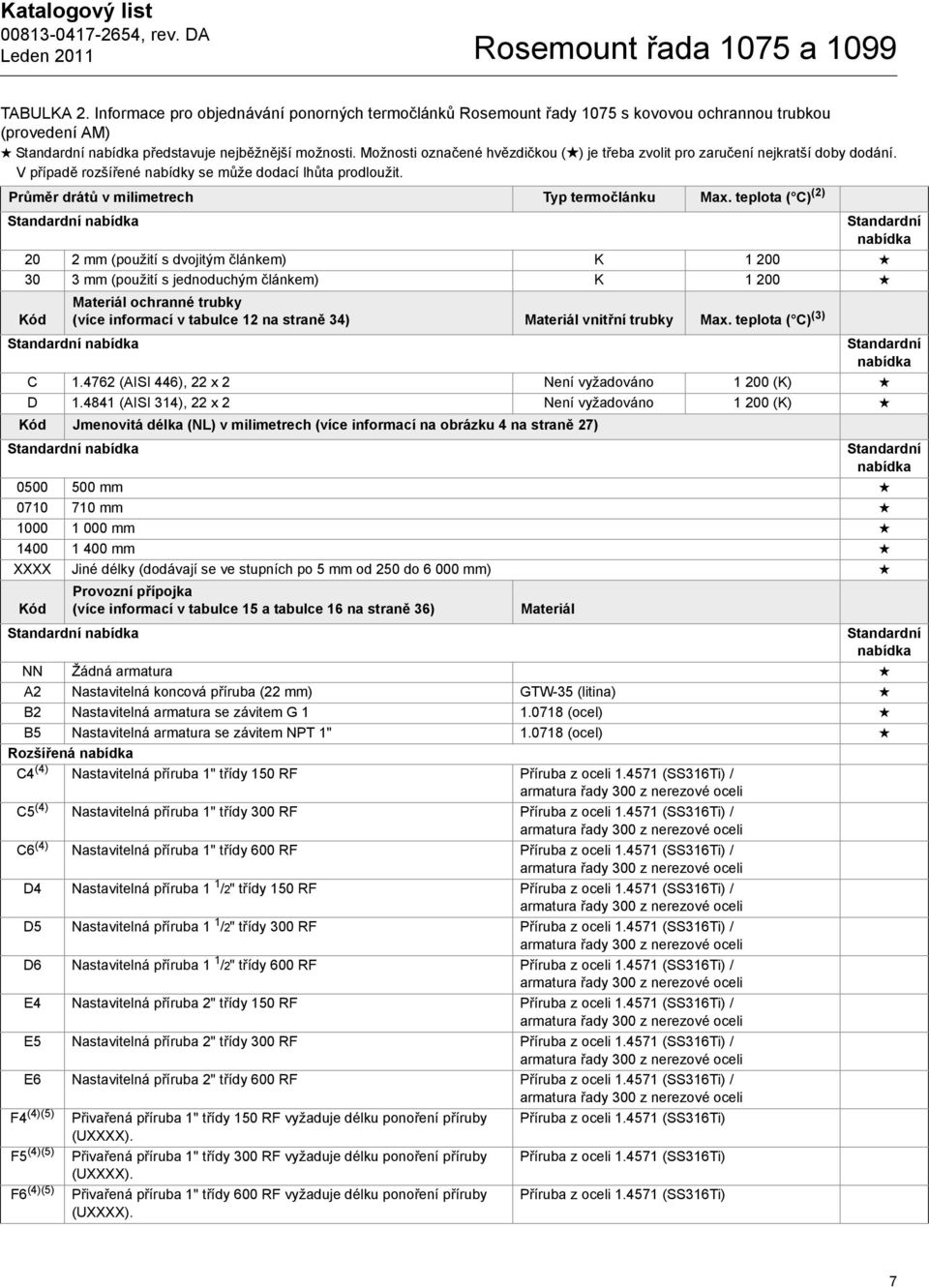 Katalogový list
00813-0417-2654, rev. DA
Leden 2011

Rosemount řada 1075 a 1099

TABULKA 2. Informace pro objednávání ponorných termočlánků Rosemount řady 1075 s kovovou ochrannou trubkou (provedení AM)
★ Standardní nabídka představuje nejběžnější možnosti. Možnosti označené hvězdičkou (★) je třeba zvolit pro zaručení nejkratší doby dodání. V případě rozšířené nabídky se může dodací lhůta prodloužit.

| Průměr drátů v milimetrech | | Typ termočlánku | Max. teplota (°C)$^{(2)}$ | |
|---|---|---|---|---|
| Standardní nabídka | | | | Standardní nabídka |
| 20 | 2 mm (použití s dvojitým článkem) | K | 1 200 | ★ |
| 30 | 3 mm (použití s jednoduchým článkem) | K | 1 200 | ★ |
| Kód | Materiál ochranné trubky (více informací v tabulce 12 na straně 34) | Materiál vnitřní trubky | Max. teplota (°C)$^{(3)}$ | |
| Standardní nabídka | | | | Standardní nabídka |
| C | 1.4762 (AISI 446), 22 x 2 | Není vyžadováno | 1 200 (K) | ★ |
| D | 1.4841 (AISI 314), 22 x 2 | Není vyžadováno | 1 200 (K) | ★ |
| Kód | Jmenovitá délka (NL) v milimetrech (více informací na obrázku 4 na straně 27) | | | |
| Standardní nabídka | | | | Standardní nabídka |
| 0500 | 500 mm | | | ★ |
| 0710 | 710 mm | | | ★ |
| 1000 | 1 000 mm | | | ★ |
| 1400 | 1 400 mm | | | ★ |
| XXXX | Jiné délky (dodávají se ve stupních po 5 mm od 250 do 6 000 mm) | | | ★ |
| Kód | Provozní přípojka (více informací v tabulce 15 a tabulce 16 na straně 36) | Materiál | | |
| Standardní nabídka | | | | Standardní nabídka |
| NN | Žádná armatura | | | ★ |
| A2 | Nastavitelná koncová příruba (22 mm) | GTW-35 (litina) | | ★ |
| B2 | Nastavitelná armatura se závitem G 1 | 1.0718 (ocel) | | ★ |
| B5 | Nastavitelná armatura se závitem NPT 1" | 1.0718 (ocel) | | ★ |
| Rozšířená nabídka | | | | |
| C4$^{(4)}$ | Nastavitelná příruba 1" třídy 150 RF | Příruba z oceli 1.4571 (SS316Ti) / armatura řady 300 z nerezové oceli | | |
| C5$^{(4)}$ | Nastavitelná příruba 1" třídy 300 RF | Příruba z oceli 1.4571 (SS316Ti) / armatura řady 300 z nerezové oceli | | |
| C6$^{(4)}$ | Nastavitelná příruba 1" třídy 600 RF | Příruba z oceli 1.4571 (SS316Ti) / armatura řady 300 z nerezové oceli | | |
| D4 | Nastavitelná příruba 1 $^1/_2$" třídy 150 RF | Příruba z oceli 1.4571 (SS316Ti) / armatura řady 300 z nerezové oceli | | |
| D5 | Nastavitelná příruba 1 $^1/_2$" třídy 300 RF | Příruba z oceli 1.4571 (SS316Ti) / armatura řady 300 z nerezové oceli | | |
| D6 | Nastavitelná příruba 1 $^1/_2$" třídy 600 RF | Příruba z oceli 1.4571 (SS316Ti) / armatura řady 300 z nerezové oceli | | |
| E4 | Nastavitelná příruba 2" třídy 150 RF | Příruba z oceli 1.4571 (SS316Ti) / armatura řady 300 z nerezové oceli | | |
| E5 | Nastavitelná příruba 2" třídy 300 RF | Příruba z oceli 1.4571 (SS316Ti) / armatura řady 300 z nerezové oceli | | |
| E6 | Nastavitelná příruba 2" třídy 600 RF | Příruba z oceli 1.4571 (SS316Ti) / armatura řady 300 z nerezové oceli | | |
| F4$^{(4)(5)}$ | Přivařená příruba 1" třídy 150 RF vyžaduje délku ponoření příruby (UXXXX). | Příruba z oceli 1.4571 (SS316Ti) | | |
| F5$^{(4)(5)}$ | Přivařená příruba 1" třídy 300 RF vyžaduje délku ponoření příruby (UXXXX). | Příruba z oceli 1.4571 (SS316Ti) | | |
| F6$^{(4)(5)}$ | Přivařená příruba 1" třídy 600 RF vyžaduje délku ponoření příruby (UXXXX). | Příruba z oceli 1.4571 (SS316Ti) | | |

7